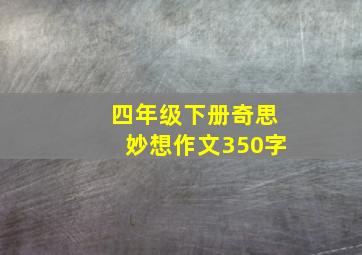 四年级下册奇思妙想作文350字